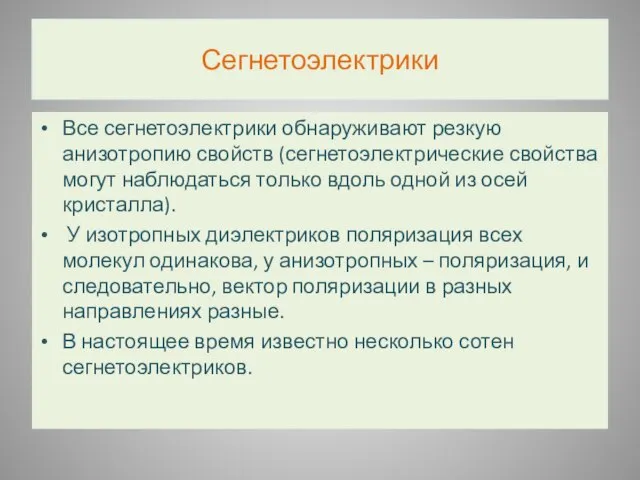 Сегнетоэлектрики

• Все сегнетоэлектрики обнаруживают резкую анизотропию свойств (сегнетоэлектрические свойства могут наблюдаться только вдоль одной из осей кристалла).

• У изотропных диэлектриков поляризация всех молекул одинакова, у анизотропных – поляризация, и следовательно, вектор поляризации в разных направлениях разные.

• В настоящее время известно несколько сотен сегнетоэлектриков.